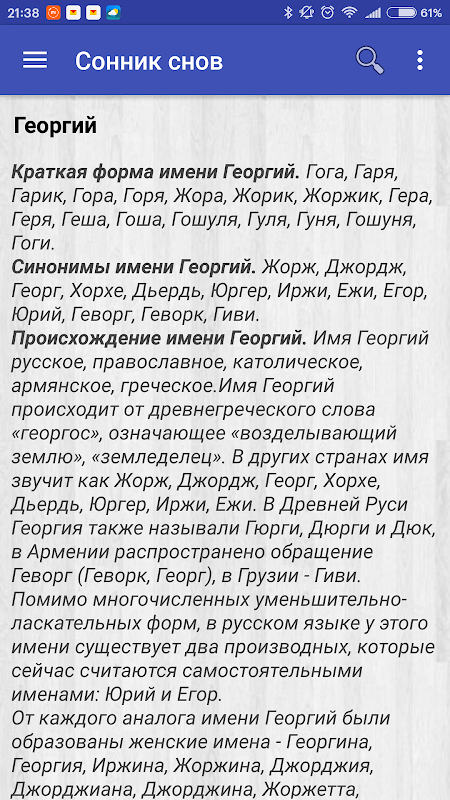 21:38 61%

Сонник снов

Георгий

Краткая форма имени Георгий. Гога, Гаря, Гарик, Гора, Горя, Жора, Жорик, Жоржик, Гера, Геря, Геша, Гоша, Гошуля, Гуля, Гуня, Гошуня, Гоги.
Синонимы имени Георгий. Жорж, Джордж, Георг, Хорхе, Дьердь, Юргер, Иржи, Ежи, Егор, Юрий, Геворг, Геворк, Гиви.
Происхождение имени Георгий. Имя Георгий русское, православное, католическое, армянское, греческое.Имя Георгий происходит от древнегреческого слова «георгос», означающее «возделывающий землю», «земледелец». В других странах имя звучит как Жорж, Джордж, Георг, Хорхе, Дьердь, Юргер, Иржи, Ежи. В Древней Руси Георгия также называли Гюрги, Дюрги и Дюк, в Армении распространено обращение Геворг (Геворк, Георг), в Грузии - Гиви. Помимо многочисленных уменьшительно-ласкательных форм, в русском языке у этого имени существует два производных, которые сейчас считаются самостоятельными именами: Юрий и Егор.
От каждого аналога имени Георгий были образованы женские имена - Георгина, Георгия, Иржина, Жоржина, Джорджия, Джорджиана, Джорджина, Жоржетта,